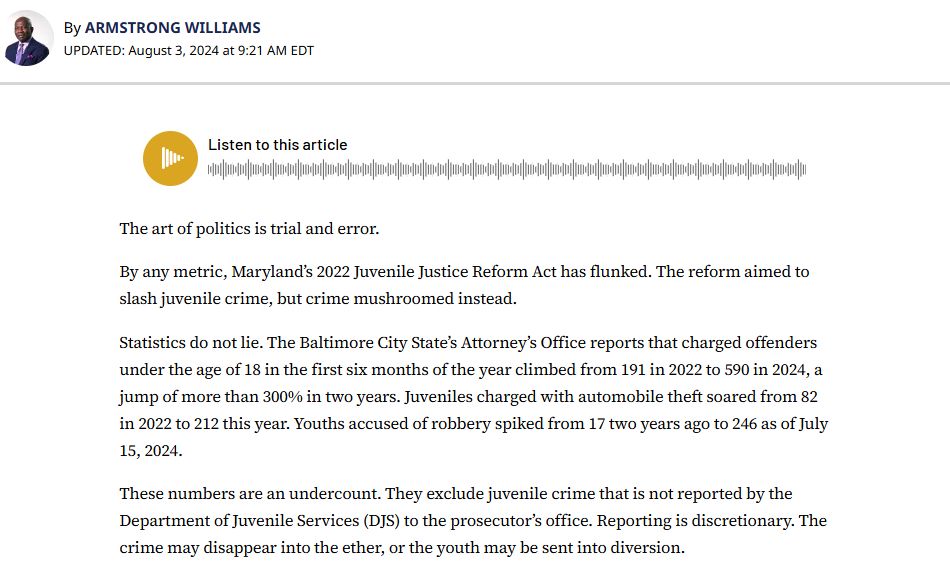 By ARMSTRONG WILLIAMS
UPDATED: August 3, 2024 at 9:21 AM EDT

Listen to this article

The art of politics is trial and error.

By any metric, Maryland's 2022 Juvenile Justice Reform Act has flunked. The reform aimed to slash juvenile crime, but crime mushroomed instead.

Statistics do not lie. The Baltimore City State's Attorney's Office reports that charged offenders under the age of 18 in the first six months of the year climbed from 191 in 2022 to 590 in 2024, a jump of more than 300% in two years. Juveniles charged with automobile theft soared from 82 in 2022 to 212 this year. Youths accused of robbery spiked from 17 two years ago to 246 as of July 15, 2024.

These numbers are an undercount. They exclude juvenile crime that is not reported by the Department of Juvenile Services (DJS) to the prosecutor's office. Reporting is discretionary. The crime may disappear into the ether, or the youth may be sent into diversion.